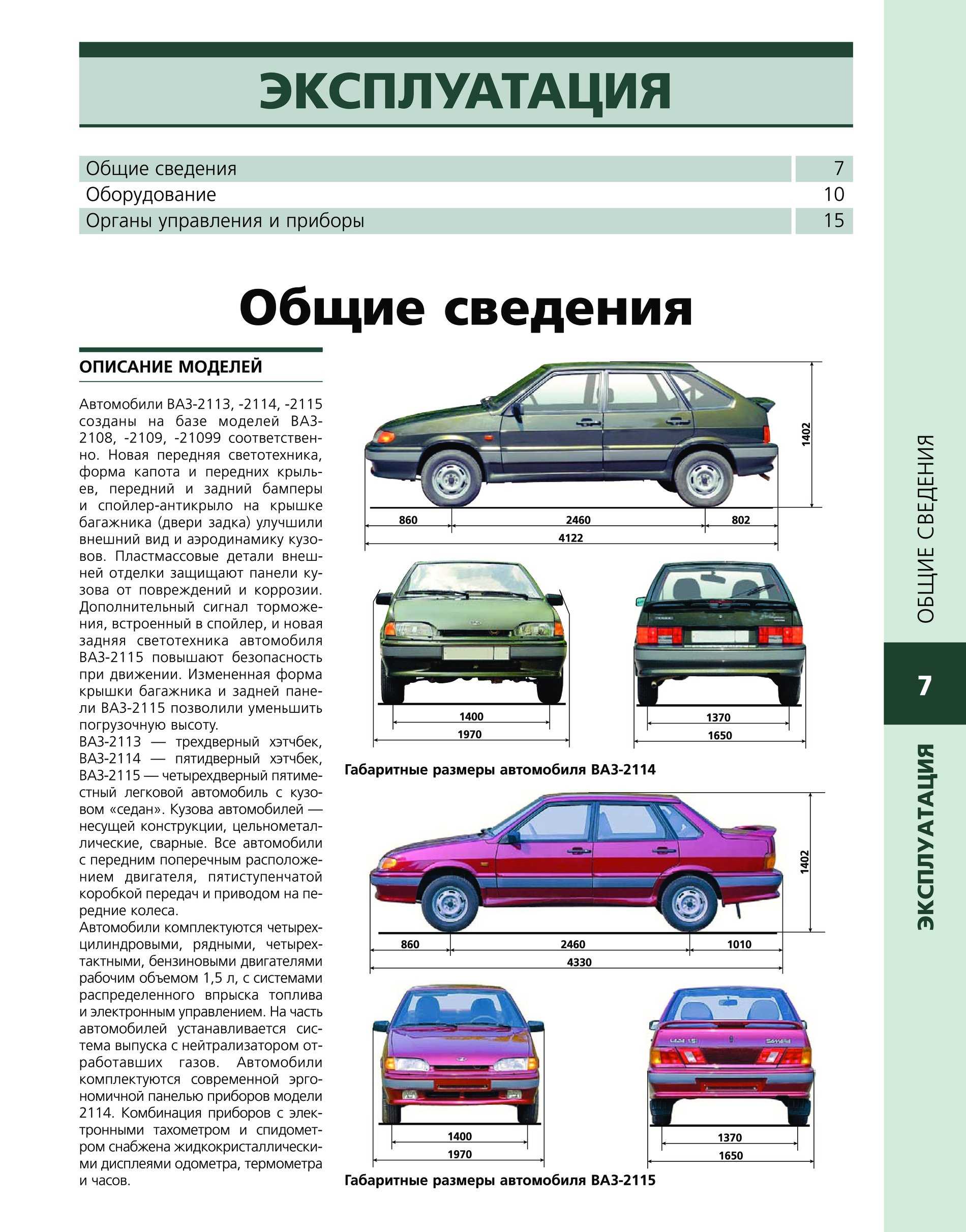 ЭКСПЛУАТАЦИЯ

| Общие сведения | 7 |
|---|---|
| Оборудование | 10 |
| Органы управления и приборы | 15 |

Общие сведения

ОПИСАНИЕ МОДЕЛЕЙ

Автомобили ВАЗ-2113, -2114, -2115 созданы на базе моделей ВАЗ-2108, -2109, -21099 соответственно. Новая передняя светотехника, форма капота и передних крыльев, передний и задний бамперы и спойлер-антикрыло на крышке багажника (двери задка) улучшили внешний вид и аэродинамику кузовов. Пластмассовые детали внешней отделки защищают панели кузова от повреждений и коррозии. Дополнительный сигнал торможения, встроенный в спойлер, и новая задняя светотехника автомобиля ВАЗ-2115 повышают безопасность при движении. Измененная форма крышки багажника и задней панели ВАЗ-2115 позволили уменьшить погрузочную высоту.
ВАЗ-2113 — трехдверный хэтчбек, ВАЗ-2114 — пятидверный хэтчбек, ВАЗ-2115 — четырехдверный пятиместный легковой автомобиль с кузовом «седан». Кузова автомобилей — несущей конструкции, цельнометаллические, сварные. Все автомобили с передним поперечным расположением двигателя, пятиступенчатой коробкой передач и приводом на передние колеса.
Автомобили комплектуются четырехцилиндровыми, рядными, четырехтактными, бензиновыми двигателями рабочим объемом 1,5 л, с системами распределенного впрыска топлива и электронным управлением. На часть автомобилей устанавливается система выпуска с нейтрализатором отработавших газов. Автомобили комплектуются современной эргономичной панелью приборов модели 2114. Комбинация приборов с электронными тахометром и спидометром снабжена жидкокристаллическими дисплеями одометра, термометра и часов.

1402
860 2460 802
4122
1400
1970
1370
1650

Габаритные размеры автомобиля ВАЗ-2114

1402
860 2460 1010
4330
1400
1970
1370
1650

Габаритные размеры автомобиля ВАЗ-2115

ОБЩИЕ СВЕДЕНИЯ
7
ЭКСПЛУАТАЦИЯ